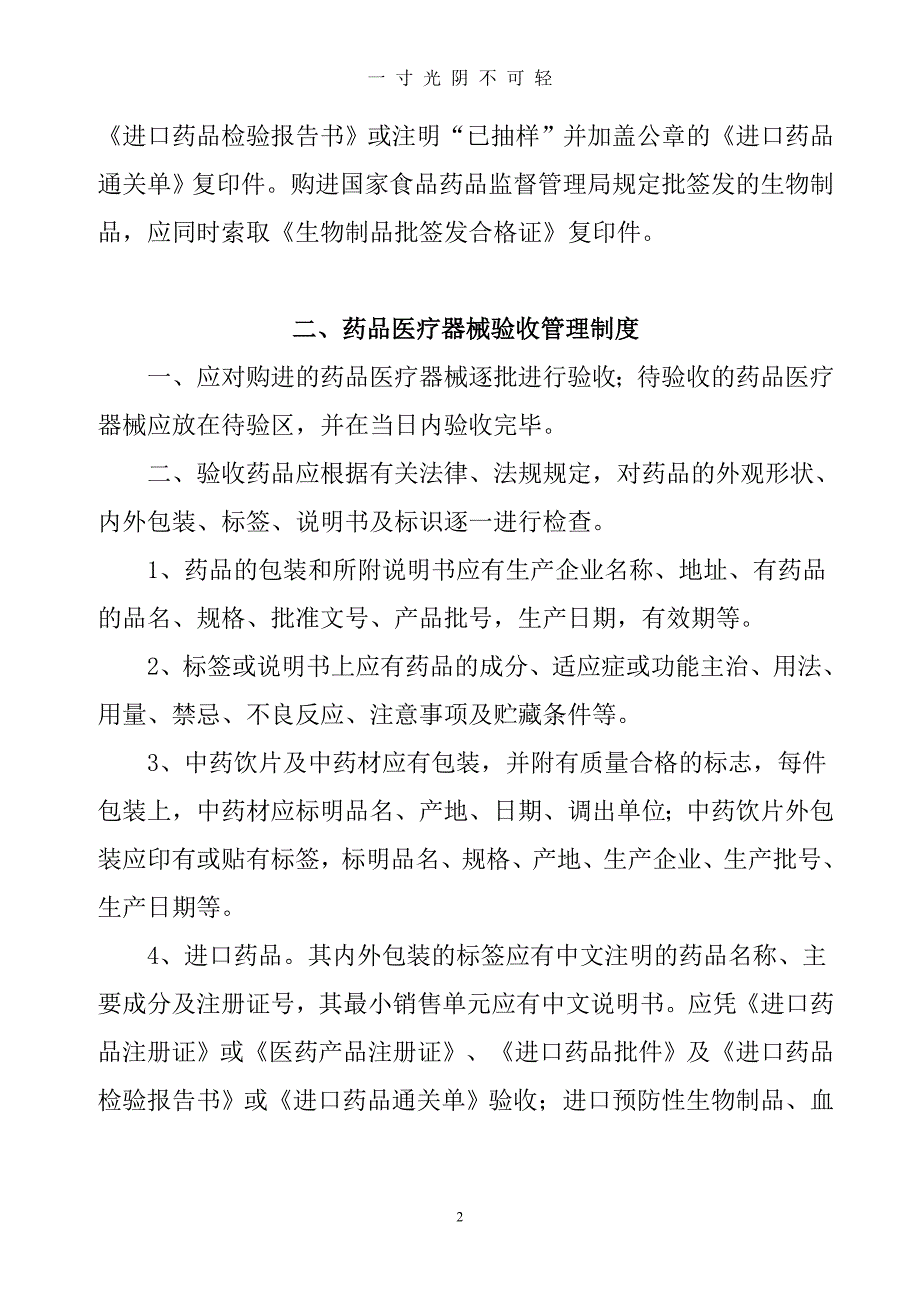 一寸光阴不可轻

《进口药品检验报告书》或注明“已抽样”并加盖公章的《进口药品通关单》复印件。购进国家食品药品监督管理局规定批签发的生物制品，应同时索取《生物制品批签发合格证》复印件。

二、药品医疗器械验收管理制度

一、应对购进的药品医疗器械逐批进行验收；待验收的药品医疗器械应放在待验区，并在当日内验收完毕。

二、验收药品应根据有关法律、法规规定，对药品的外观形状、内外包装、标签、说明书及标识逐一进行检查。

1、药品的包装和所附说明书应有生产企业名称、地址、有药品的品名、规格、批准文号、产品批号，生产日期，有效期等。

2、标签或说明书上应有药品的成分、适应症或功能主治、用法、用量、禁忌、不良反应、注意事项及贮藏条件等。

3、中药饮片及中药材应有包装，并附有质量合格的标志，每件包装上，中药材应标明品名、产地、日期、调出单位；中药饮片外包装应印有或贴有标签，标明品名、规格、产地、生产企业、生产批号、生产日期等。

4、进口药品。其内外包装的标签应有中文注明的药品名称、主要成分及注册证号，其最小销售单元应有中文说明书。应凭《进口药品注册证》或《医药产品注册证》、《进口药品批件》及《进口药品检验报告书》或《进口药品通关单》验收；进口预防性生物制品、血

2